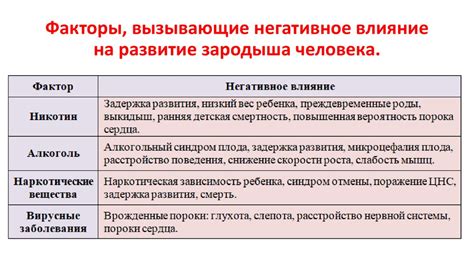 Факторы, вызывающие негативное влияние на развитие зародыша человека.

| Фактор | Негативное влияние |
|---|---|
| Никотин | Задержка развития, низкий вес ребенка, преждевременные роды, выкидыш, ранняя детская смертность, повышенная вероятность порока сердца. |
| Алкоголь | Алкогольный синдром плода, задержка развития, микроцефалия плода, расстройство поведения, снижение скорости роста, слабость мышц. |
| Наркотические вещества | Наркотическая зависимость ребенка, синдром отмены, поражение ЦНС, задержка развития, смерть. |
| Вирусные заболевания | Врожденные пороки: глухота, слепота, расстройство нервной системы, пороки сердца. |